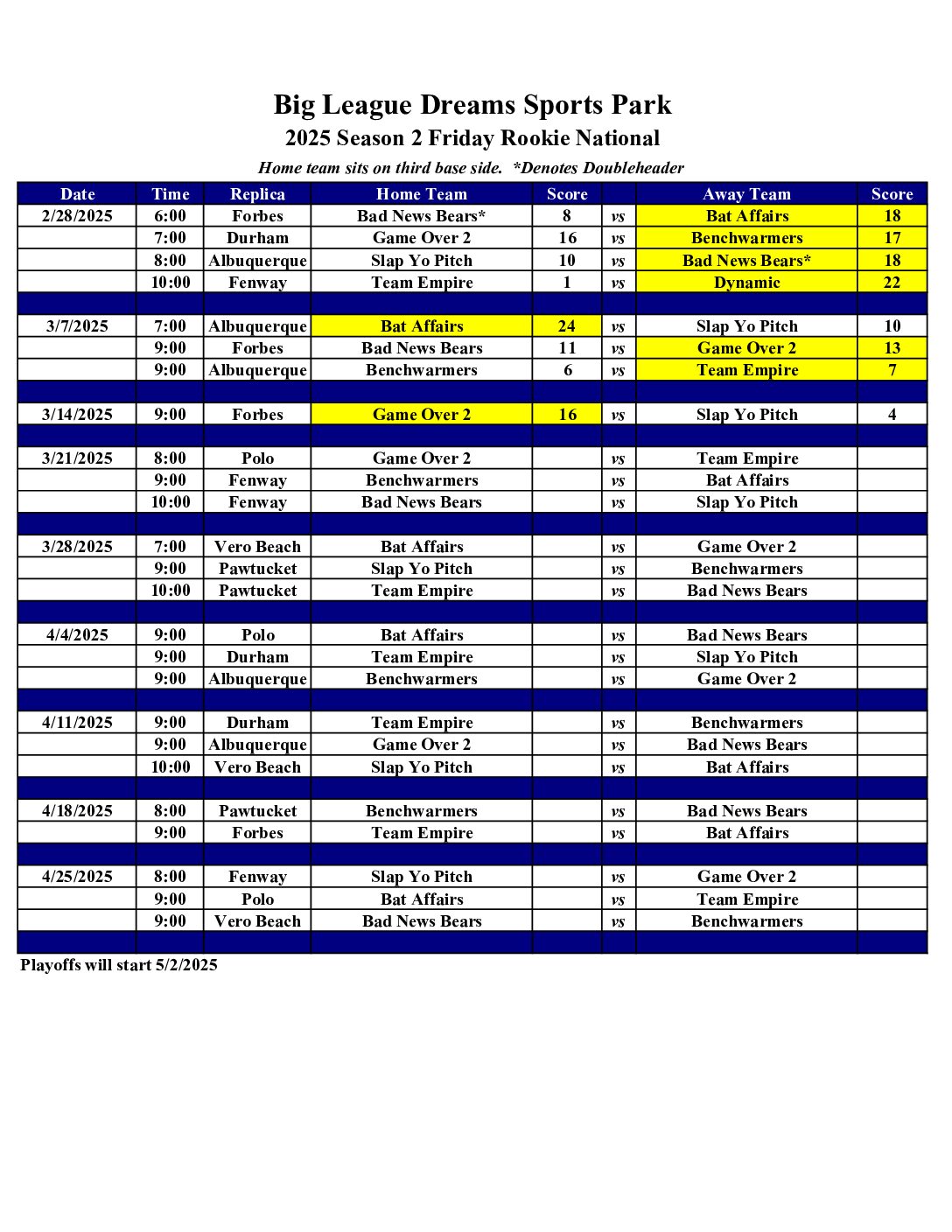 Big League Dreams Sports Park

2025 Season 2 Friday Rookie National

Home team sits on third base side. *Denotes Doubleheader

| Date | Time | Replica | Home Team | Score | | Away Team | Score |
|---|---|---|---|---|---|---|---|
| 2/28/2025 | 6:00 | Forbes | Bad News Bears* | 8 | vs | Bat Affairs | 18 |
| | 7:00 | Durham | Game Over 2 | 16 | vs | Benchwarmers | 17 |
| | 8:00 | Albuquerque | Slap Yo Pitch | 10 | vs | Bad News Bears* | 18 |
| | 10:00 | Fenway | Team Empire | 1 | vs | Dynamic | 22 |
| | | | | | | | |
| 3/7/2025 | 7:00 | Albuquerque | Bat Affairs | 24 | vs | Slap Yo Pitch | 10 |
| | 9:00 | Forbes | Bad News Bears | 11 | vs | Game Over 2 | 13 |
| | 9:00 | Albuquerque | Benchwarmers | 6 | vs | Team Empire | 7 |
| | | | | | | | |
| 3/14/2025 | 9:00 | Forbes | Game Over 2 | 16 | vs | Slap Yo Pitch | 4 |
| | | | | | | | |
| 3/21/2025 | 8:00 | Polo | Game Over 2 | | vs | Team Empire | |
| | 9:00 | Fenway | Benchwarmers | | vs | Bat Affairs | |
| | 10:00 | Fenway | Bad News Bears | | vs | Slap Yo Pitch | |
| | | | | | | | |
| 3/28/2025 | 7:00 | Vero Beach | Bat Affairs | | vs | Game Over 2 | |
| | 9:00 | Pawtucket | Slap Yo Pitch | | vs | Benchwarmers | |
| | 10:00 | Pawtucket | Team Empire | | vs | Bad News Bears | |
| | | | | | | | |
| 4/4/2025 | 9:00 | Polo | Bat Affairs | | vs | Bad News Bears | |
| | 9:00 | Durham | Team Empire | | vs | Slap Yo Pitch | |
| | 9:00 | Albuquerque | Benchwarmers | | vs | Game Over 2 | |
| | | | | | | | |
| 4/11/2025 | 9:00 | Durham | Team Empire | | vs | Benchwarmers | |
| | 9:00 | Albuquerque | Game Over 2 | | vs | Bad News Bears | |
| | 10:00 | Vero Beach | Slap Yo Pitch | | vs | Bat Affairs | |
| | | | | | | | |
| 4/18/2025 | 8:00 | Pawtucket | Benchwarmers | | vs | Bad News Bears | |
| | 9:00 | Forbes | Team Empire | | vs | Bat Affairs | |
| | | | | | | | |
| 4/25/2025 | 8:00 | Fenway | Slap Yo Pitch | | vs | Game Over 2 | |
| | 9:00 | Polo | Bat Affairs | | vs | Team Empire | |
| | 9:00 | Vero Beach | Bad News Bears | | vs | Benchwarmers | |
| | | | | | | | |

Playoffs will start 5/2/2025